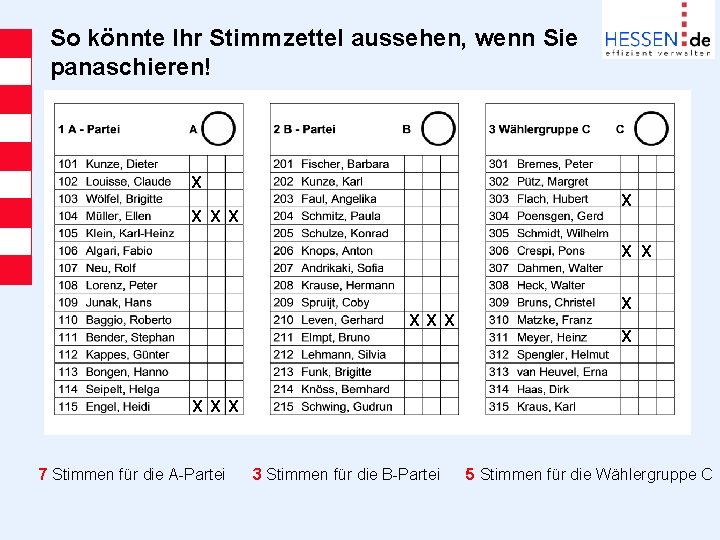 So könnte Ihr Stimmzettel aussehen, wenn Sie panaschieren!

HESSEN.de
effizient verwalten

| 1 A - Partei | A | | |
|---|---|---|---|
| 101 Kunze, Dieter | | | |
| 102 Louisse, Claude | X | | |
| 103 Wölfel, Brigitte | | | |
| 104 Müller, Ellen | X | X | X |
| 105 Klein, Karl-Heinz | | | |
| 106 Algari, Fabio | | | |
| 107 Neu, Rolf | | | |
| 108 Lorenz, Peter | | | |
| 109 Junak, Hans | | | |
| 110 Baggio, Roberto | | | |
| 111 Bender, Stephan | | | |
| 112 Kappes, Günter | | | |
| 113 Bongen, Hanno | | | |
| 114 Seipelt, Helga | | | |
| 115 Engel, Heidi | X | X | X |

| 2 B - Partei | B | | |
|---|---|---|---|
| 201 Fischer, Barbara | | | |
| 202 Kunze, Karl | | | |
| 203 Faul, Angelika | | | |
| 204 Schmitz, Paula | | | |
| 205 Schulze, Konrad | | | |
| 206 Knops, Anton | | | |
| 207 Andrikaki, Sofia | | | |
| 208 Krause, Hermann | | | |
| 209 Spruijt, Coby | | | |
| 210 Leven, Gerhard | X | X | X |
| 211 Elmpt, Bruno | | | |
| 212 Lehmann, Silvia | | | |
| 213 Funk, Brigitte | | | |
| 214 Knöss, Bernhard | | | |
| 215 Schwing, Gudrun | | | |

| 3 Wählergruppe C | C | | |
|---|---|---|---|
| 301 Bremes, Peter | | | |
| 302 Pütz, Margret | | | |
| 303 Flach, Hubert | X | | |
| 304 Poensgen, Gerd | | | |
| 305 Schmidt, Wilhelm | | | |
| 306 Crespi, Pons | X | X | |
| 307 Dahmen, Walter | | | |
| 308 Heck, Walter | | | |
| 309 Bruns, Christel | X | | |
| 310 Matzke, Franz | | | |
| 311 Meyer, Heinz | X | | |
| 312 Spengler, Helmut | | | |
| 313 van Heuvel, Erna | | | |
| 314 Haas, Dirk | | | |
| 315 Kraus, Karl | | | |

7 Stimmen für die A-Partei 3 Stimmen für die B-Partei 5 Stimmen für die Wählergruppe C